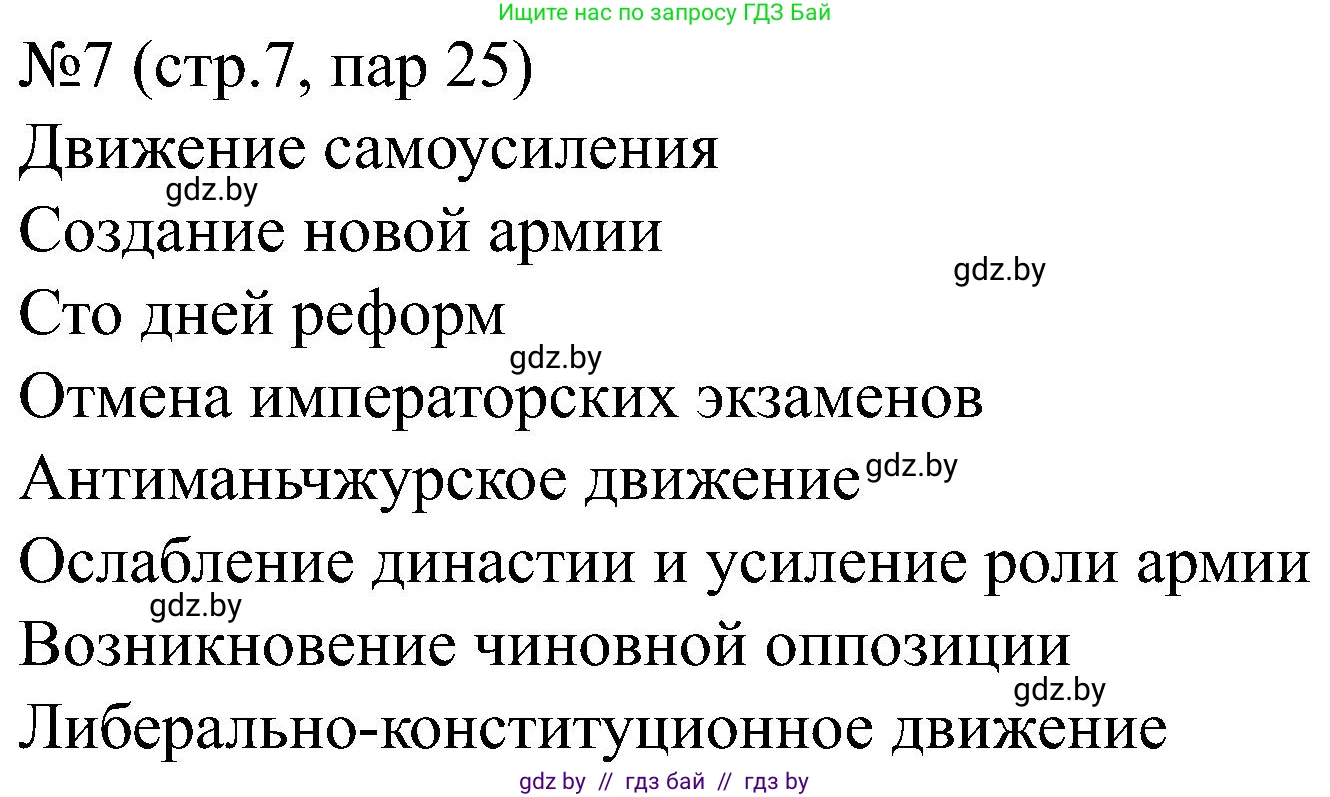 Ищите нас по запросу ГДЗ Бай

№7 (стр.7, пар 25)

Движение самоусиления

gdz.by

Создание новой армии

gdz.by

Сто дней реформ

gdz.by

Отмена императорских экзаменов

Антиманьчжурское движение gdz.by

Ослабление династии и усиление роли армии

gdz.by

Возникновение чиновной оппозиции

gdz.by

Либерально-конституционное движение

gdz by // гдз бай // гдз by